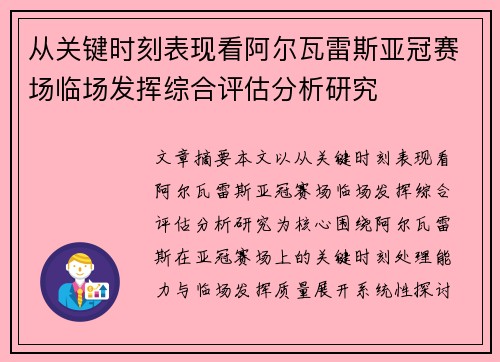 从关键时刻表现看阿尔瓦雷斯亚冠赛场临场发挥综合评估分析研究

文章摘要本文以从关键时刻表现看阿尔瓦雷斯亚冠赛场临场发挥综合评估分析研究为核心围绕阿尔瓦雷斯在亚冠赛场上的关键时刻处理能力与临场发挥质量展开系统性探讨